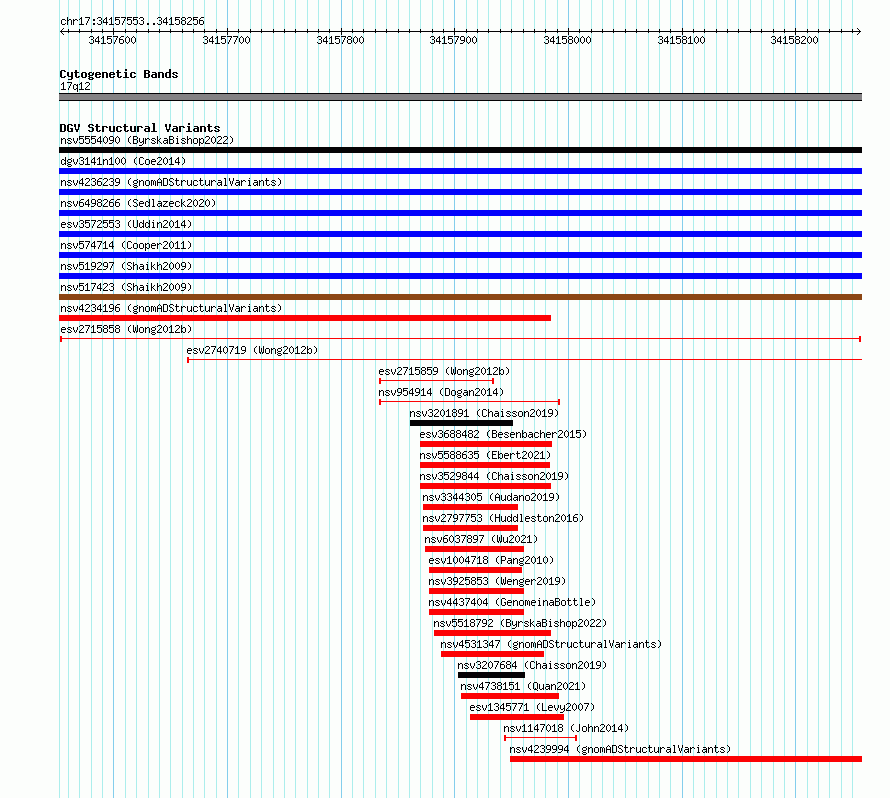 chr17:34157553..34158256

34157600 34157700 34157800 34157900 34158000 34158100 34158200

Cytogenetic Bands
17q12

DGV Structural Variants
nsv5554090 (ByrskaBishop2022)
dgv3141n100 (Coe2014)
nsv4236239 (gnomADStructuralVariants)
nsv6498266 (Sedlazeck2020)
esv3572553 (Uddin2014)
nsv574714 (Cooper2011)
nsv519297 (Shaikh2009)
nsv517423 (Shaikh2009)
nsv4234196 (gnomADStructuralVariants)
esv2715858 (Wong2012b)
esv2740719 (Wong2012b)
esv2715859 (Wong2012b)
nsv954914 (Dogan2014)
nsv3201891 (Chaisson2019)
esv3688482 (Besenbacher2015)
nsv5588635 (Ebert2021)
nsv3529844 (Chaisson2019)
nsv3344305 (Audano2019)
nsv2797753 (Huddleston2016)
nsv6037897 (Wu2021)
esv1004718 (Pang2010)
nsv3925853 (Wenger2019)
nsv4437404 (GenomeinaBottle)
nsv5518792 (ByrskaBishop2022)
nsv4531347 (gnomADStructuralVariants)
nsv3207684 (Chaisson2019)
nsv4738151 (Quan2021)
esv1345771 (Levy2007)
nsv1147018 (John2014)
nsv4239994 (gnomADStructuralVariants)